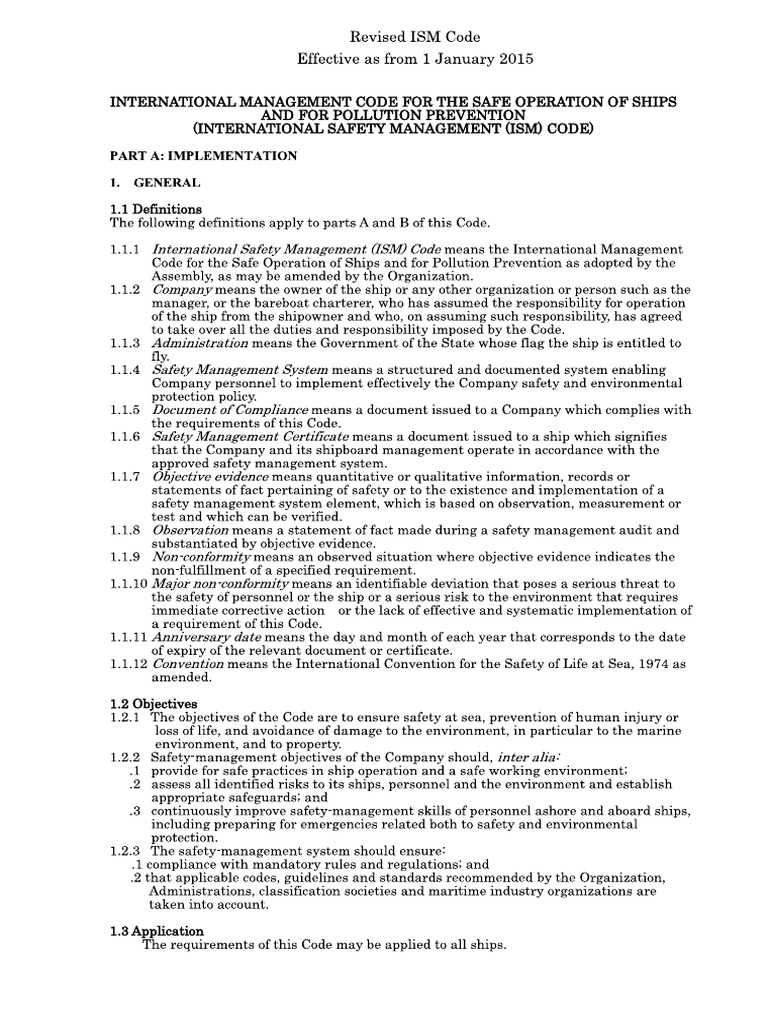 Revised ISM Code
Effective as from 1 January 2015

INTERNATIONAL MANAGEMENT CODE FOR THE SAFE OPERATION OF SHIPS AND FOR POLLUTION PREVENTION
(INTERNATIONAL SAFETY MANAGEMENT (ISM) CODE)

PART A: IMPLEMENTATION

1. GENERAL

1.1 Definitions
The following definitions apply to parts A and B of this Code.

1.1.1 International Safety Management (ISM) Code means the International Management Code for the Safe Operation of Ships and for Pollution Prevention as adopted by the Assembly, as may be amended by the Organization.
1.1.2 Company means the owner of the ship or any other organization or person such as the manager, or the bareboat charterer, who has assumed the responsibility for operation of the ship from the shipowner and who, on assuming such responsibility, has agreed to take over all the duties and responsibility imposed by the Code.
1.1.3 Administration means the Government of the State whose flag the ship is entitled to fly.
1.1.4 Safety Management System means a structured and documented system enabling Company personnel to implement effectively the Company safety and environmental protection policy.
1.1.5 Document of Compliance means a document issued to a Company which complies with the requirements of this Code.
1.1.6 Safety Management Certificate means a document issued to a ship which signifies that the Company and its shipboard management operate in accordance with the approved safety management system.
1.1.7 Objective evidence means quantitative or qualitative information, records or statements of fact pertaining of safety or to the existence and implementation of a safety management system element, which is based on observation, measurement or test and which can be verified.
1.1.8 Observation means a statement of fact made during a safety management audit and substantiated by objective evidence.
1.1.9 Non-conformity means an observed situation where objective evidence indicates the non-fulfillment of a specified requirement.
1.1.10 Major non-conformity means an identifiable deviation that poses a serious threat to the safety of personnel or the ship or a serious risk to the environment that requires immediate corrective action or the lack of effective and systematic implementation of a requirement of this Code.
1.1.11 Anniversary date means the day and month of each year that corresponds to the date of expiry of the relevant document or certificate.
1.1.12 Convention means the International Convention for the Safety of Life at Sea, 1974 as amended.

1.2 Objectives
1.2.1 The objectives of the Code are to ensure safety at sea, prevention of human injury or loss of life, and avoidance of damage to the environment, in particular to the marine environment, and to property.
1.2.2 Safety-management objectives of the Company should, inter alia:
.1 provide for safe practices in ship operation and a safe working environment;
.2 assess all identified risks to its ships, personnel and the environment and establish appropriate safeguards; and
.3 continuously improve safety-management skills of personnel ashore and aboard ships, including preparing for emergencies related both to safety and environmental protection.
1.2.3 The safety-management system should ensure:
.1 compliance with mandatory rules and regulations; and
.2 that applicable codes, guidelines and standards recommended by the Organization, Administrations, classification societies and maritime industry organizations are taken into account.

1.3 Application
The requirements of this Code may be applied to all ships.